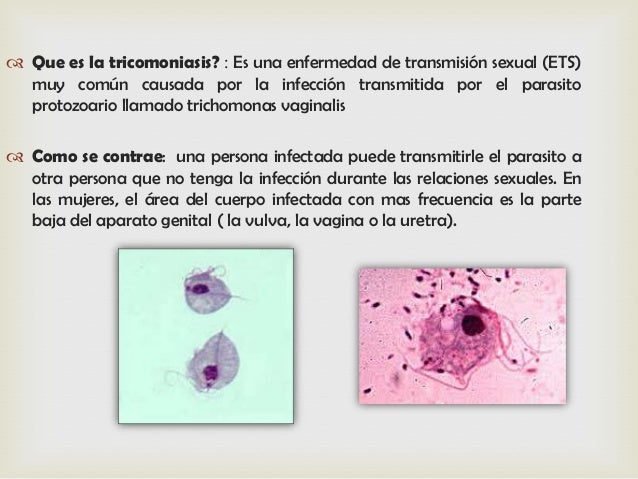 Que es la tricomoniasis? : Es una enfermedad de transmisión sexual (ETS) muy común causada por la infección transmitida por el parasito protozoario llamado trichomonas vaginalis

Como se contrae: una persona infectada puede transmitirle el parasito a otra persona que no tenga la infección durante las relaciones sexuales. En las mujeres, el área del cuerpo infectada con mas frecuencia es la parte baja del aparato genital ( la vulva, la vagina o la uretra).